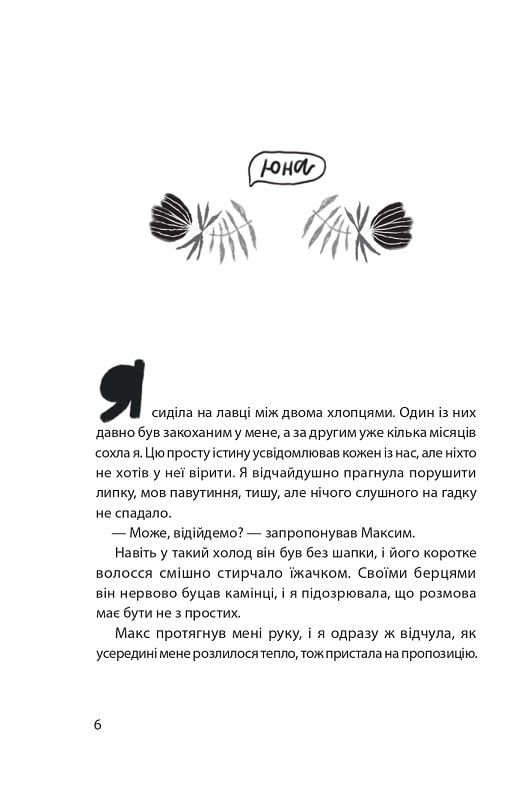 Юна

Я сиділа на лавці між двома хлопцями. Один із них давно був закоханим у мене, а за другим уже кілька місяців сохла я. Цю просту істину усвідомлював кожен із нас, але ніхто не хотів у неї вірити. Я відчайдушно прагнула порушити липку, мов павутиння, тишу, але нічого слушного на гадку не спадало.

— Може, відійдемо? — запропонував Максим.

Навіть у такий холод він був без шапки, і його коротке волосся смішно стирчало їжачком. Своїми берцями він нервово буцав камінці, і я підозрювала, що розмова має бути не з простих.

Макс протягнув мені руку, і я одразу ж відчула, як усередині мене розлилося тепло, тож пристала на пропозицію.

6